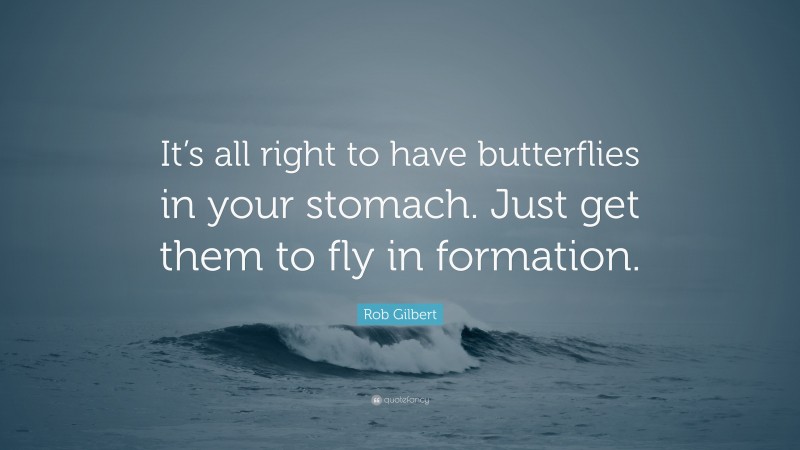 It's all right to have butterflies in your stomach. Just get them to fly in formation.

Rob Gilbert

quotefancy